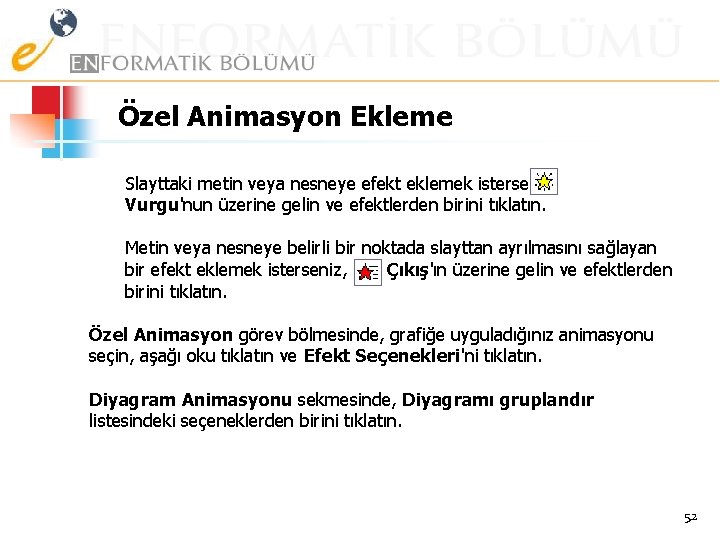 ENFORMATİK BÖLÜMÜ

ENFORMATİK BÖLÜMÜ

Özel Animasyon Ekleme

Slayttaki metin veya nesneye efekt eklemek isterse Vurgu'nun üzerine gelin ve efektlerden birini tıklatın.

Metin veya nesneye belirli bir noktada slayttan ayrılmasını sağlayan bir efekt eklemek isterseniz, Çıkış'ın üzerine gelin ve efektlerden birini tıklatın.

Özel Animasyon görev bölmesinde, grafiğe uyguladığınız animasyonu seçin, aşağı oku tıklatın ve Efekt Seçenekleri'ni tıklatın.

Diyagram Animasyonu sekmesinde, Diyagramı gruplandır listesindeki seçeneklerden birini tıklatın.

52